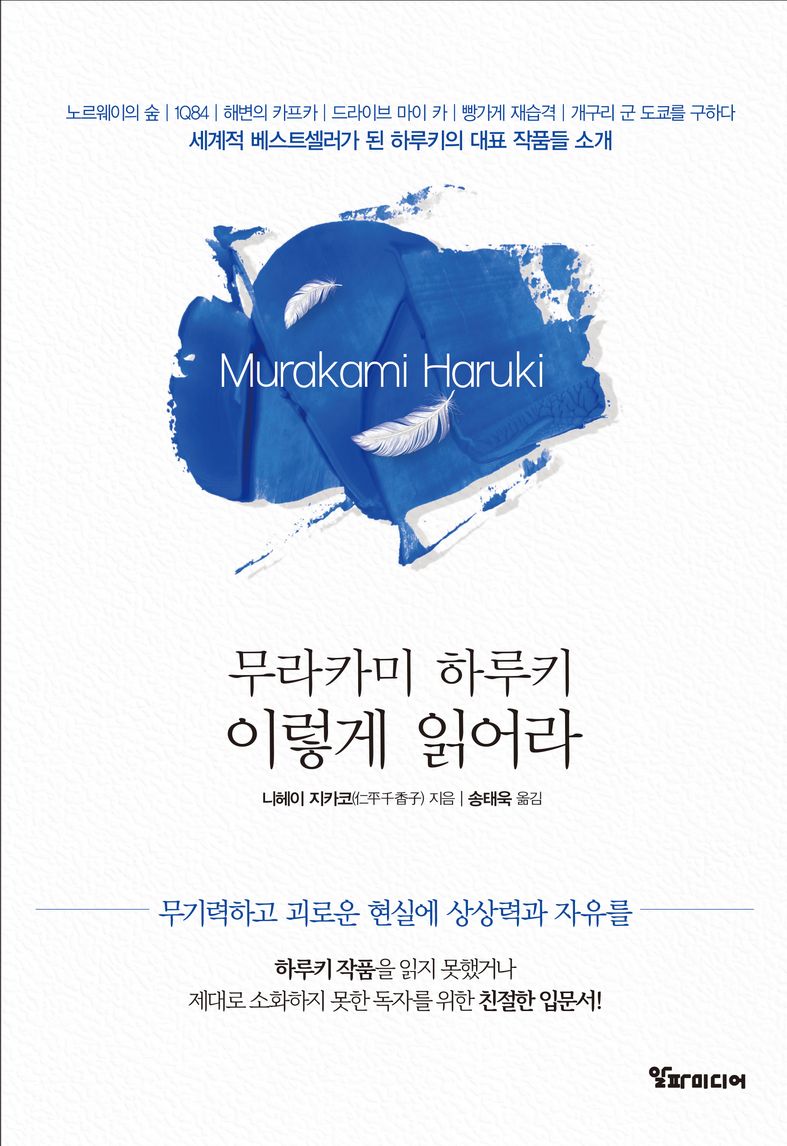 노르웨이의 숲 | 1Q84 | 해변의 카프카 | 드라이브 마이 카 | 빵가게 재습격 | 개구리 군 도쿄를 구하다
세계적 베스트셀러가 된 하루키의 대표 작품들 소개

Murakami Haruki

무라카미 하루키
이렇게 읽어라

니헤이 지카코(仁平千香子) 지음 | 송태욱 옮김

무기력하고 괴로운 현실에 상상력과 자유를

하루키 작품을 읽지 못했거나
제대로 소화하지 못한 독자를 위한 친절한 입문서!

알파미디어